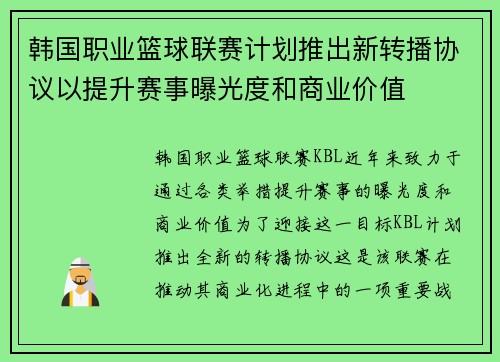 韩国职业篮球联赛计划推出新转播协议以提升赛事曝光度和商业价值

韩国职业篮球联赛KBL近年来致力于通过各类举措提升赛事的曝光度和商业价值为了迎接这一目标KBL计划推出全新的转播协议这是该联赛在推动其商业化进程中的一项重要战